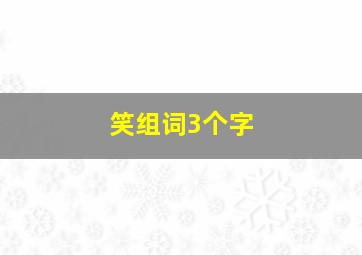 笑组词3个字